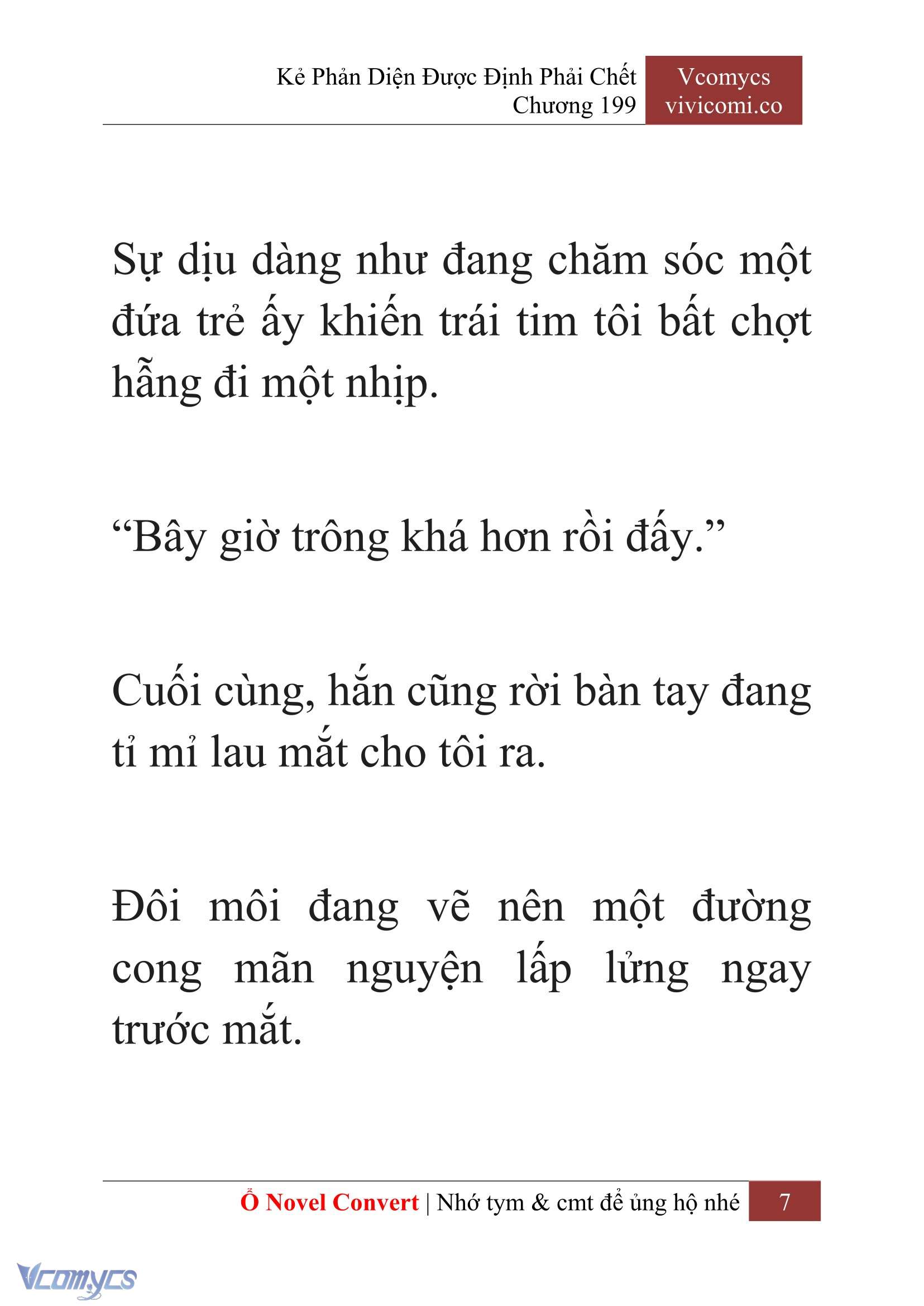 Kẻ Phản Diện Được Định Phải Chết
Chương 199

Vcomycs
vivicomi.co

Sự dịu dàng như đang chăm sóc một đứa trẻ ấy khiến trái tim tôi bất chợt hẫng đi một nhịp.

“Bây giờ trông khá hơn rồi đấy.”

Cuối cùng, hắn cũng rời bàn tay đang tỉ mỉ lau mắt cho tôi ra.

Đôi môi đang vẽ nên một đường cong mãn nguyện lấp lửng ngay trước mắt.

Ổ Novel Convert | Nhớ tym & cmt để ủng hộ nhé 7

Vcomycs